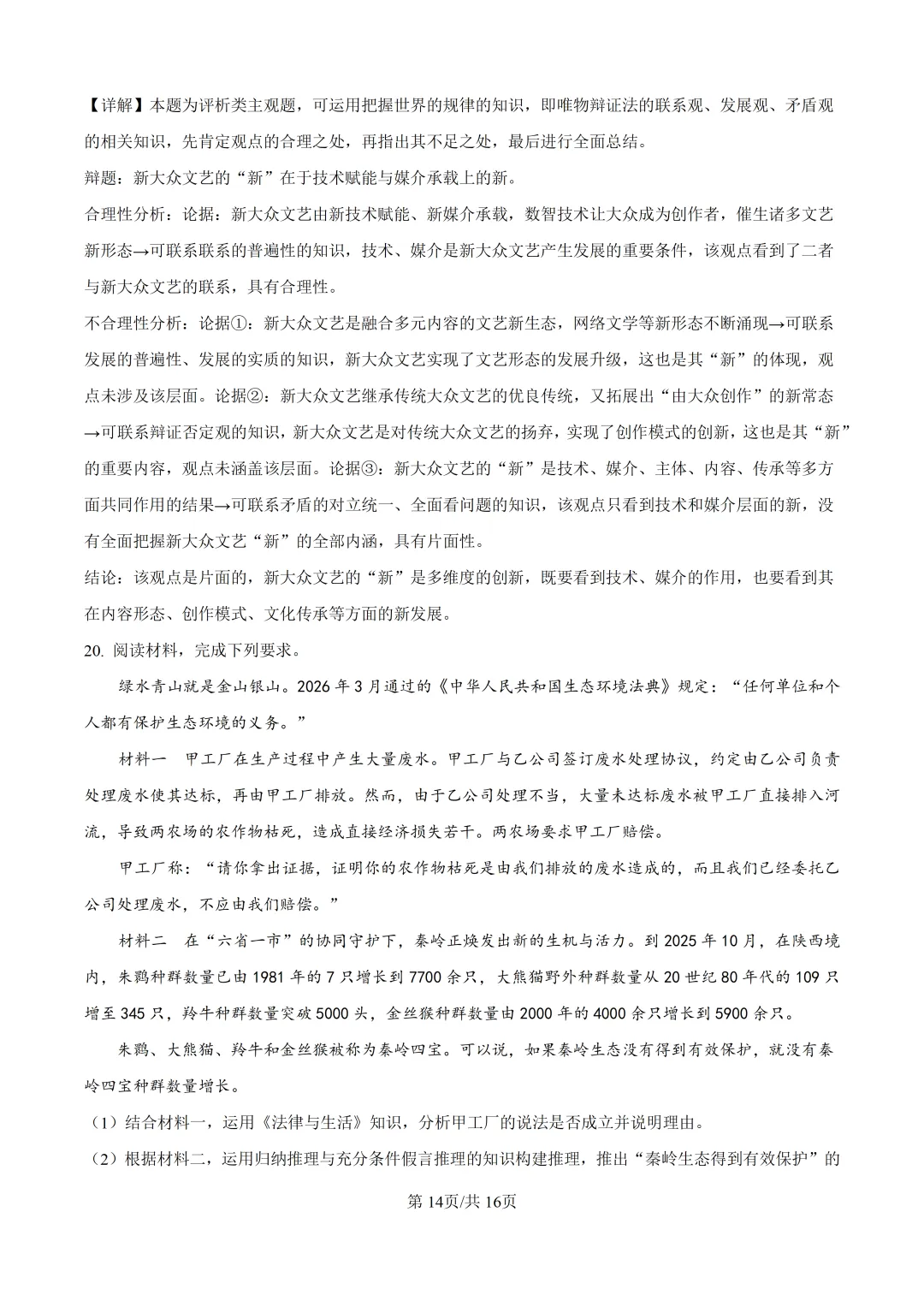 【详解】本题为评析类主观题，可运用把握世界的规律的知识，即唯物辩证法的联系观、发展观、矛盾观的相关知识，先肯定观点的合理之处，再指出其不足之处，最后进行全面总结。

辩题：新大众文艺的“新”在于技术赋能与媒介承载上的新。

合理性分析：论据：新大众文艺由新技术赋能、新媒介承载，数智技术让大众成为创作者，催生诸多文艺新形态→可联系联系的普遍性的知识，技术、媒介是新大众文艺产生发展的重要条件，该观点看到了二者与新大众文艺的联系，具有合理性。

不合理性分析：论据①：新大众文艺是融合多元内容的文艺新生态，网络文学等新形态不断涌现→可联系发展的普遍性、发展的实质的知识，新大众文艺实现了文艺形态的发展升级，这也是其“新”的体现，观点未涉及该层面。论据②：新大众文艺继承传统大众文艺的优良传统，又拓展出“由大众创作”的新常态→可联系辩证否定观的知识，新大众文艺是对传统大众文艺的扬弃，实现了创作模式的创新，这也是其“新”的重要内容，观点未涵盖该层面。论据③：新大众文艺的“新”是技术、媒介、主体、内容、传承等多方面共同作用的结果→可联系矛盾的对立统一、全面看问题的知识，该观点只看到技术和媒介层面的新，没有全面把握新大众文艺“新”的全部内涵，具有片面性。

结论：该观点是片面的，新大众文艺的“新”是多维度的创新，既要看到技术、媒介的作用，也要看到其在内容形态、创作模式、文化传承等方面的新发展。

20.阅读材料，完成下列要求。

绿水青山就是金山银山。2026年3月通过的《中华人民共和国生态环境法典》规定：“任何单位和个人都有保护生态环境的义务。”

材料一 甲工厂在生产过程中产生大量废水。甲工厂与乙公司签订废水处理协议，约定由乙公司负责处理废水使其达标，再由甲工厂排放。然而，由于乙公司处理不当，大量未达标废水被甲工厂直接排入河流，导致两农场的农作物枯死，造成直接经济损失若干。两农场要求甲工厂赔偿。

甲工厂称：“请你拿出证据，证明你的农作物枯死是由我们排放的废水造成的，而且我们已经委托乙公司处理废水，不应由我们赔偿。”

材料二 在“六省一市”的协同守护下，秦岭正焕发出新的生机与活力。到2025年10月，在陕西境内，朱鹮种群数量已由1981年的7只增长到7700余只，大熊猫野外种群数量从20世纪80年代的109只增至345只，羚牛种群数量突破5000头，金丝猴种群数量由2000年的4000余只增长到5900余只。

朱鹮、大熊猫、羚牛和金丝猴被称为秦岭四宝。可以说，如果秦岭生态没有得到有效保护，就没有秦岭四宝种群数量增长。

（1）结合材料一，运用《法律与生活》知识，分析甲工厂的说法是否成立并说明理由。

（2）根据材料二，运用归纳推理与充分条件假言推理的知识构建推理，推出“秦岭生态得到有效保护”的

第14页/共16页